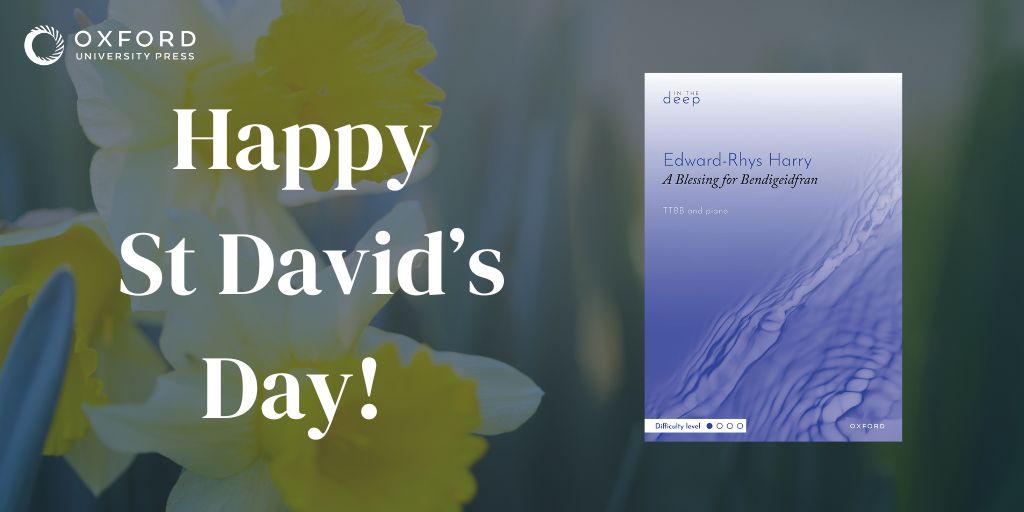 OXFORD
UNIVERSITY PRESS

Happy St David's Day!

IN THE
deep

Edward-Rhys Harry
A Blessing for Bendigeidfran

TTBB and piano

Difficulty level

OXFORD